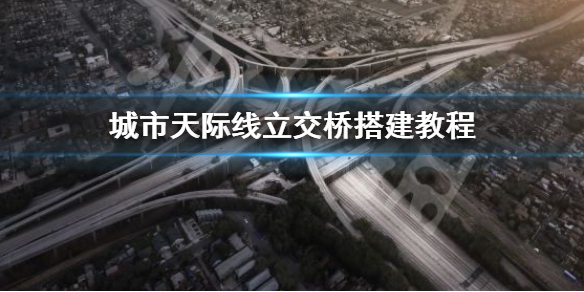 城市天际线立交桥搭建教程